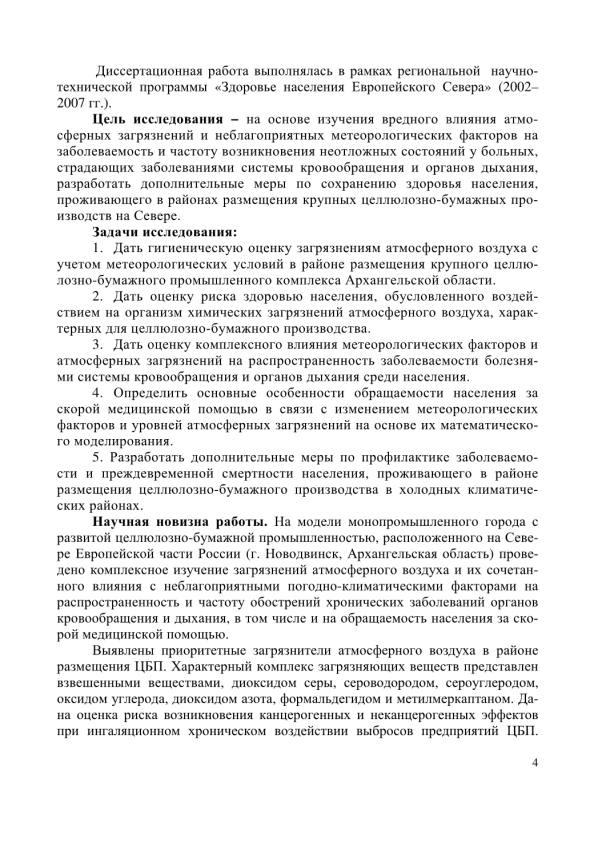 Диссертационная работа выполнялась в рамках региональной научно-технической программы «Здоровье населения Европейского Севера» (2002–2007 гг.).

**Цель исследования –** на основе изучения вредного влияния атмосферных загрязнений и неблагоприятных метеорологических факторов на заболеваемость и частоту возникновения неотложных состояний у больных, страдающих заболеваниями системы кровообращения и органов дыхания, разработать дополнительные меры по сохранению здоровья населения, проживающего в районах размещения крупных целлюлозно-бумажных производств на Севере.

**Задачи исследования:**

1. Дать гигиеническую оценку загрязнениям атмосферного воздуха с учетом метеорологических условий в районе размещения крупного целлюлозно-бумажного промышленного комплекса Архангельской области.

2. Дать оценку риска здоровью населения, обусловленного воздействием на организм химических загрязнений атмосферного воздуха, характерных для целлюлозно-бумажного производства.

3. Дать оценку комплексного влияния метеорологических факторов и атмосферных загрязнений на распространенность заболеваемости болезнями системы кровообращения и органов дыхания среди населения.

4. Определить основные особенности обращаемости населения за скорой медицинской помощью в связи с изменением метеорологических факторов и уровней атмосферных загрязнений на основе их математического моделирования.

5. Разработать дополнительные меры по профилактике заболеваемости и преждевременной смертности населения, проживающего в районе размещения целлюлозно-бумажного производства в холодных климатических районах.

**Научная новизна работы.** На модели монопромышленного города с развитой целлюлозно-бумажной промышленностью, расположенного на Севере Европейской части России (г. Новодвинск, Архангельская область) проведено комплексное изучение загрязнений атмосферного воздуха и их сочетанного влияния с неблагоприятными погодно-климатическими факторами на распространенность и частоту обострений хронических заболеваний органов кровообращения и дыхания, в том числе и на обращаемость населения за скорой медицинской помощью.

Выявлены приоритетные загрязнители атмосферного воздуха в районе размещения ЦБП. Характерный комплекс загрязняющих веществ представлен взвешенными веществами, диоксидом серы, сероводородом, сероуглеродом, оксидом углерода, диоксидом азота, формальдегидом и метилмеркаптаном. Дана оценка риска возникновения канцерогенных и неканцерогенных эффектов при ингаляционном хроническом воздействии выбросов предприятий ЦБП.

4